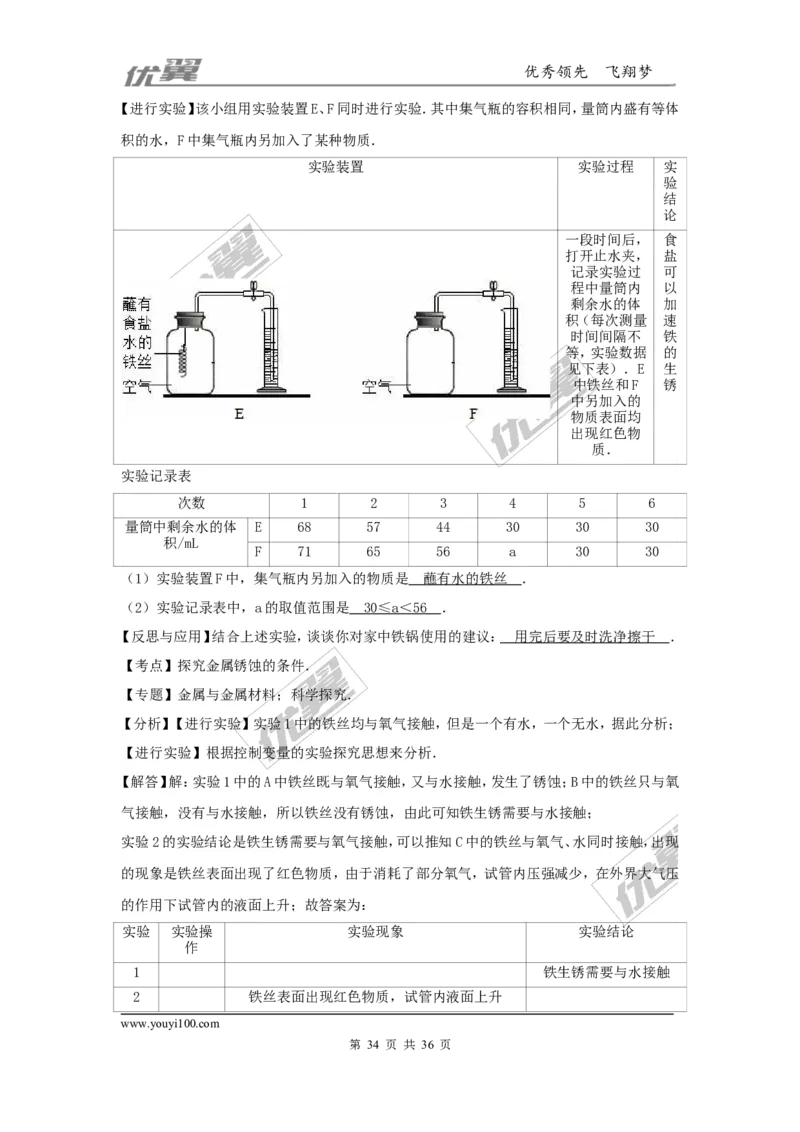 优翼　　优秀领先　飞翔梦

【进行实验】该小组用实验装置E、F同时进行实验．其中集气瓶的容积相同，量筒内盛有等体积的水，F中集气瓶内另加入了某种物质．

| 实验装置 | 实验过程 | 实验结论 |
|---|---|---|
| 蘸有食盐水的铁丝 空气 E 空气 F | 一段时间后，打开止水夹，记录实验过程中量筒内剩余水的体积（每次测量时间间隔不等，实验数据见下表）．E中铁丝和F中另加入的物质表面均出现红色物质． | 食盐可以加速铁的生锈 |

实验记录表

| 次数 | | 1 | 2 | 3 | 4 | 5 | 6 |
|---|---|---|---|---|---|---|---|
| 量筒中剩余水的体积/mL | E | 68 | 57 | 44 | 30 | 30 | 30 |
| | F | 71 | 65 | 56 | a | 30 | 30 |

（1）实验装置F中，集气瓶内另加入的物质是　蘸有水的铁丝　．

（2）实验记录表中，a的取值范围是　30≤a＜56　．

【反思与应用】结合上述实验，谈谈你对家中铁锅使用的建议：　用完后要及时洗净擦干　．

【考点】探究金属锈蚀的条件．

【专题】金属与金属材料；科学探究．

【分析】【进行实验】实验1中的铁丝均与氧气接触，但是一个有水，一个无水，据此分析；

【进行实验】根据控制变量的实验探究思想来分析．

【解答】解：实验1中的A中铁丝既与氧气接触，又与水接触，发生了锈蚀；B中的铁丝只与氧气接触，没有与水接触，所以铁丝没有锈蚀，由此可知铁生锈需要与水接触；

实验2的实验结论是铁生锈需要与氧气接触，可以推知C中的铁丝与氧气、水同时接触，出现的现象是铁丝表面出现了红色物质，由于消耗了部分氧气，试管内压强减少，在外界大气压的作用下试管内的液面上升；故答案为：

| 实验 | 实验操作 | 实验现象 | 实验结论 |
|---|---|---|---|
| 1 | | | 铁生锈需要与水接触 |
| 2 | | 铁丝表面出现红色物质，试管内液面上升 | |

www.youyi100.com

第 34 页 共 36 页